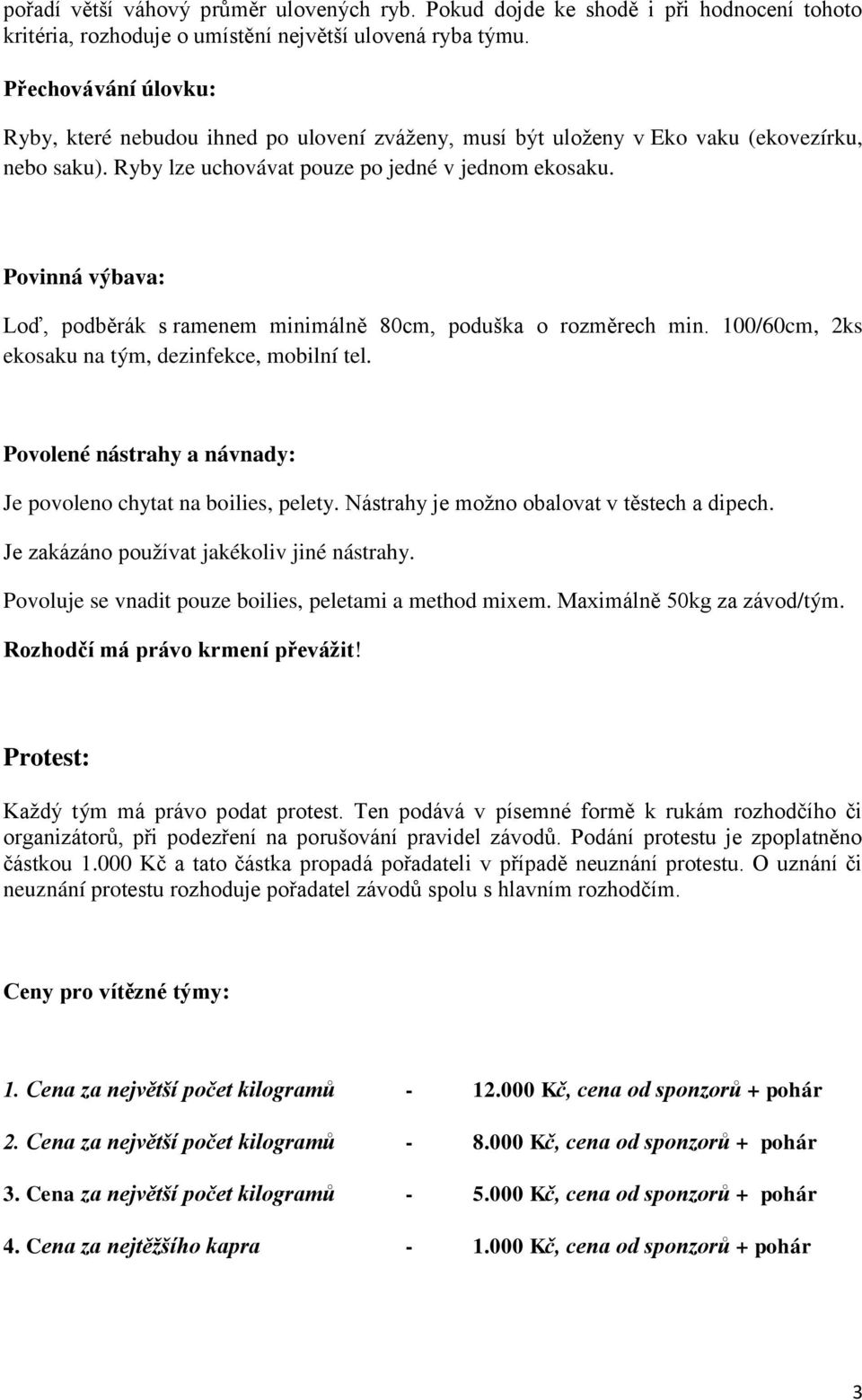 pořadí větší váhový průměr ulovených ryb. Pokud dojde ke shodě i při hodnocení tohoto kritéria, rozhoduje o umístění největší ulovená ryba týmu.

Přechovávání úlovku:

Ryby, které nebudou ihned po ulovení zváženy, musí být uloženy v Eko vaku (ekovezírku, nebo saku). Ryby lze uchovávat pouze po jedné v jednom ekosaku.

Povinná výbava:

Loď, podběrák s ramenem minimálně 80cm, poduška o rozměrech min. 100/60cm, 2ks ekosaku na tým, dezinfekce, mobilní tel.

Povolené nástrahy a návnady:

Je povoleno chytat na boilies, pelety. Nástrahy je možno obalovat v těstech a dipech.

Je zakázáno používat jakékoliv jiné nástrahy.

Povoluje se vnadit pouze boilies, peletami a method mixem. Maximálně 50kg za závod/tým.

Rozhodčí má právo krmení převážit!

Protest:

Každý tým má právo podat protest. Ten podává v písemné formě k rukám rozhodčího či organizátorů, při podezření na porušování pravidel závodů. Podání protestu je zpoplatněno částkou 1.000 Kč a tato částka propadá pořadateli v případě neuznání protestu. O uznání či neuznání protestu rozhoduje pořadatel závodů spolu s hlavním rozhodčím.

Ceny pro vítězné týmy:

1. Cena za největší počet kilogramů - 12.000 Kč, cena od sponzorů + pohár

2. Cena za největší počet kilogramů - 8.000 Kč, cena od sponzorů + pohár

3. Cena za největší počet kilogramů - 5.000 Kč, cena od sponzorů + pohár

4. Cena za nejtěžšího kapra - 1.000 Kč, cena od sponzorů + pohár

3